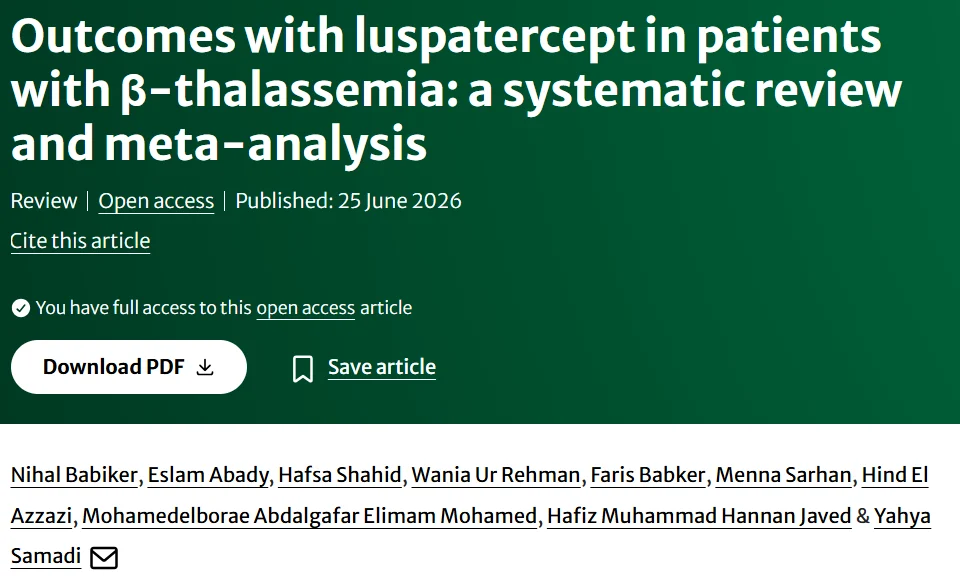 Outcomes with luspatercept in patients with β-thalassemia: a systematic review and meta-analysis

Review | Open access | Published: 25 June 2026

Cite this article

You have full access to this open access article

Download PDF

Save article

Nihal Babiker, Eslam Abady, Hafsa Shahid, Wania Ur Rehman, Faris Babker, Menna Sarhan, Hind El Azzazi, Mohamedelborae Abdalgafar Elimam Mohamed, Hafiz Muhammad Hannan Javed & Yahya Samadi